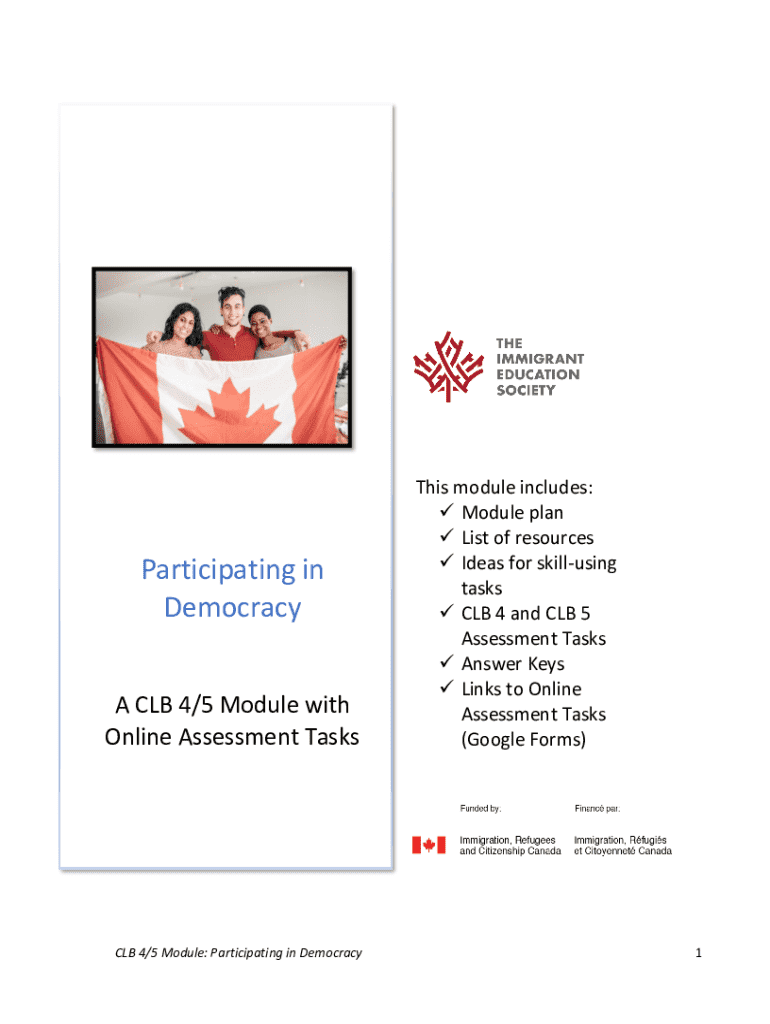 Participating in Democracy

A CLB 4/5 Module with Online Assessment Tasks

THE IMMIGRANT EDUCATION SOCIETY

This module includes:
✓ Module plan
✓ List of resources
✓ Ideas for skill-using tasks
✓ CLB 4 and CLB 5 Assessment Tasks
✓ Answer Keys
✓ Links to Online Assessment Tasks (Google Forms)

Funded by: Financé par:

Immigration, Refugees and Citizenship Canada Immigration, Réfugiés et Citoyenneté Canada

CLB 4/5 Module: Participating in Democracy

1